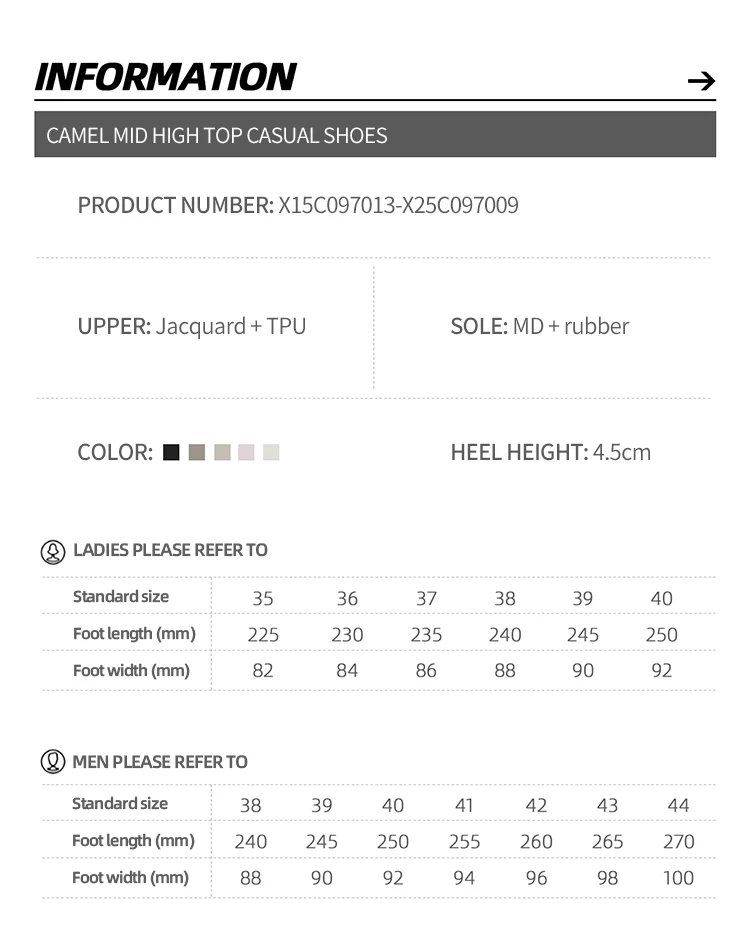 INFORMATION

→

CAMEL MID HIGH TOP CASUAL SHOES

PRODUCT NUMBER: X15C097013-X25C097009

UPPER: Jacquard + TPU

SOLE: MD + rubber

COLOR:

HEEL HEIGHT: 4.5cm

LADIES PLEASE REFER TO

| Standard size | 35 | 36 | 37 | 38 | 39 | 40 |
|---|---|---|---|---|---|---|
| Foot length (mm) | 225 | 230 | 235 | 240 | 245 | 250 |
| Foot width (mm) | 82 | 84 | 86 | 88 | 90 | 92 |

MEN PLEASE REFER TO

| Standard size | 38 | 39 | 40 | 41 | 42 | 43 | 44 |
|---|---|---|---|---|---|---|---|
| Foot length (mm) | 240 | 245 | 250 | 255 | 260 | 265 | 270 |
| Foot width (mm) | 88 | 90 | 92 | 94 | 96 | 98 | 100 |